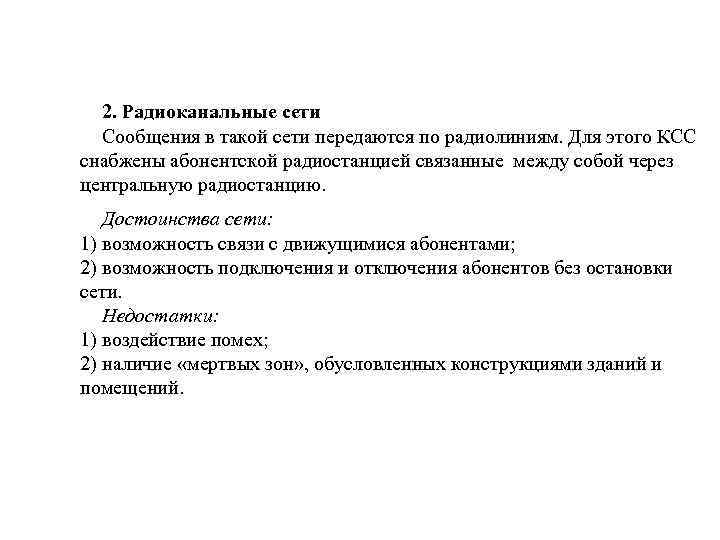 2. Радиоканальные сети

Сообщения в такой сети передаются по радиолиниям. Для этого КСС снабжены абонентской радиостанцией связанные между собой через центральную радиостанцию.

Достоинства сети:
1) возможность связи с движущимися абонентами;
2) возможность подключения и отключения абонентов без остановки сети.

Недостатки:
1) воздействие помех;
2) наличие «мертвых зон», обусловленных конструкциями зданий и помещений.